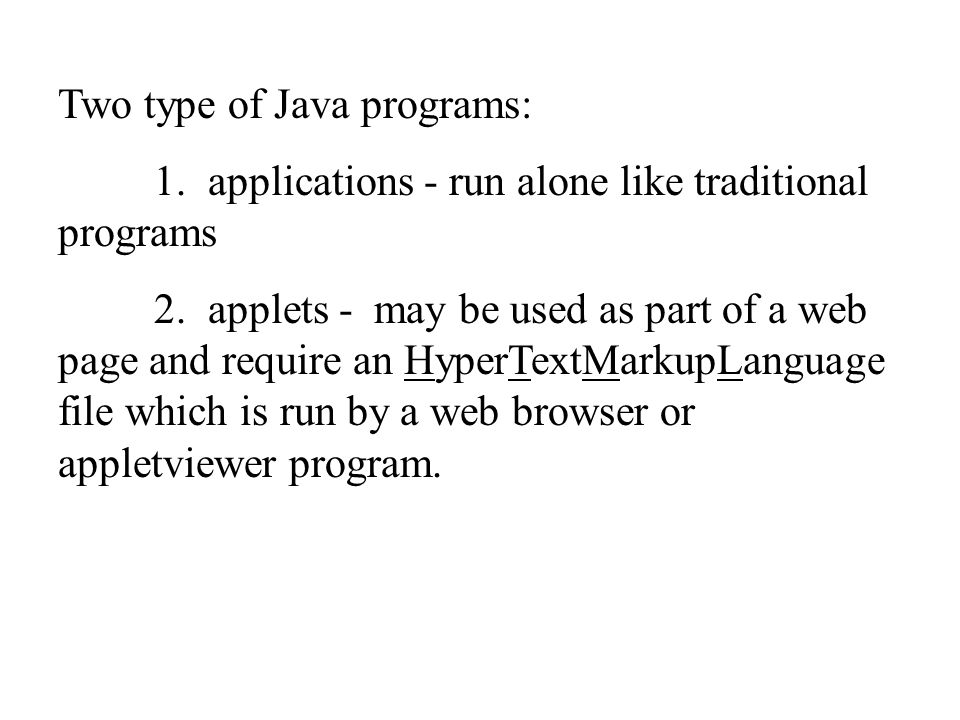 Two type of Java programs:

1. applications - run alone like traditional programs

2. applets - may be used as part of a web page and require an HyperTextMarkupLanguage file which is run by a web browser or appletviewer program.